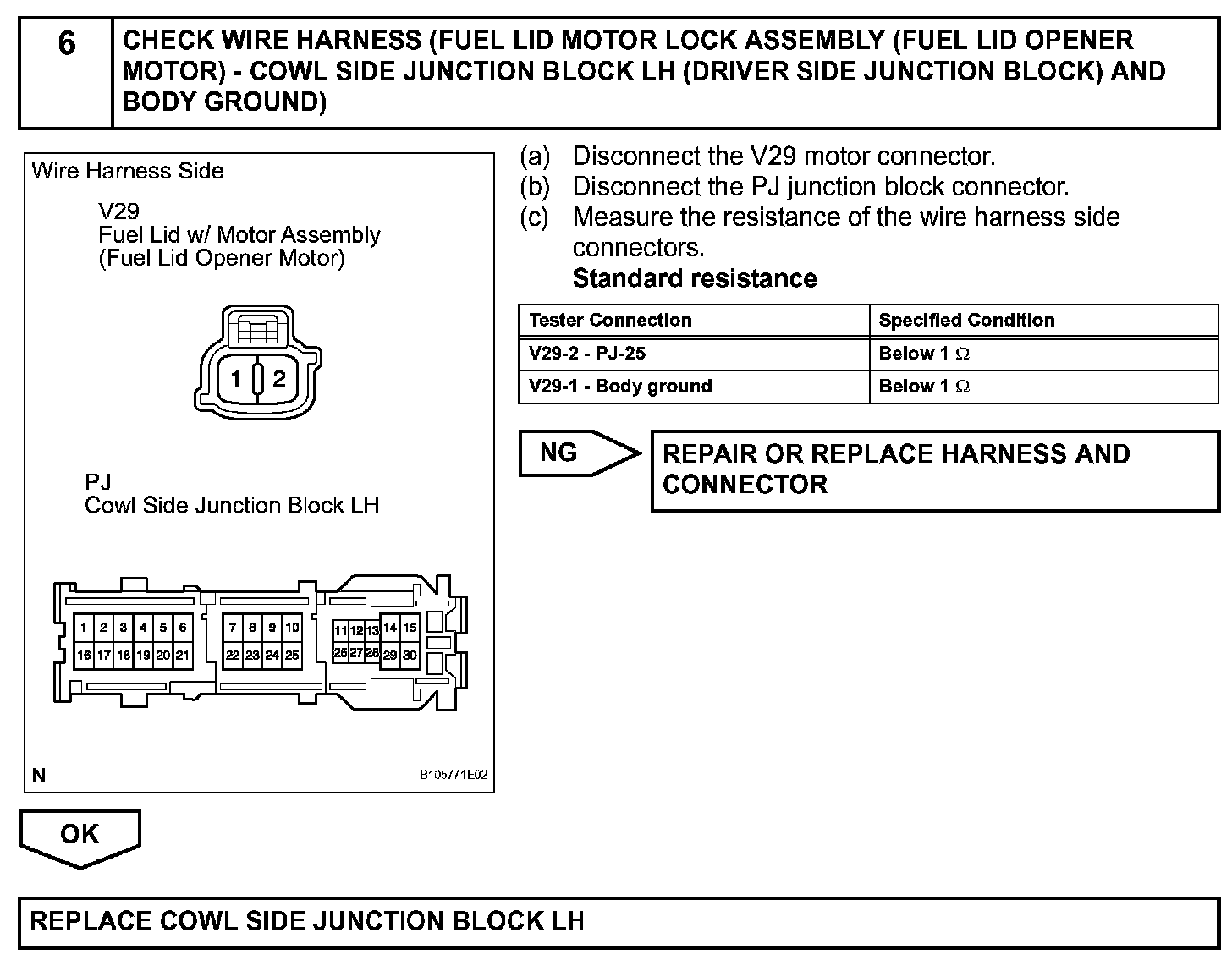 6

CHECK WIRE HARNESS (FUEL LID MOTOR LOCK ASSEMBLY (FUEL LID OPENER MOTOR) - COWL SIDE JUNCTION BLOCK LH (DRIVER SIDE JUNCTION BLOCK) AND BODY GROUND)

Wire Harness Side

V29
Fuel Lid w/ Motor Assembly
(Fuel Lid Opener Motor)

1 2

PJ
Cowl Side Junction Block LH

1 2 3 4 5 6 7 8 9 10 11 12 13 14 15
16 17 18 19 20 21 22 23 24 25 26 27 28 29 30

N

B105771E02

(a) Disconnect the V29 motor connector.
(b) Disconnect the PJ junction block connector.
(c) Measure the resistance of the wire harness side connectors.
Standard resistance

| Tester Connection | Specified Condition |
|---|---|
| V29-2 - PJ-25 | Below 1 $\Omega$ |
| V29-1 - Body ground | Below 1 $\Omega$ |

NG

REPAIR OR REPLACE HARNESS AND CONNECTOR

OK

REPLACE COWL SIDE JUNCTION BLOCK LH